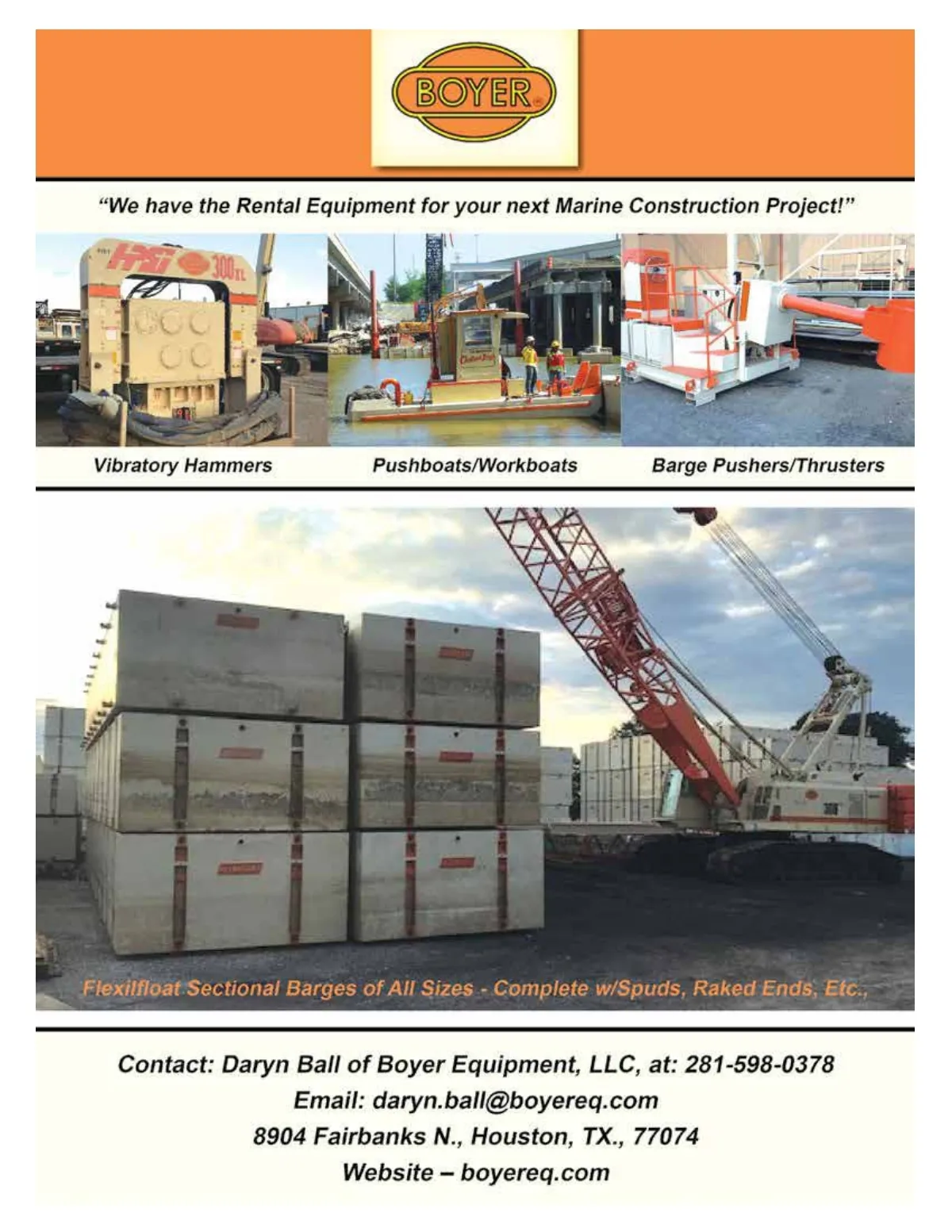 BOYER

"We have the Rental Equipment for your next Marine Construction Project!"

HPSI 300XL

Vibratory Hammers

Pushboats/Workboats

Barge Pushers/Thrusters

Flexilfloat Sectional Barges of All Sizes - Complete w/Spuds, Raked Ends, Etc.,

Contact: Daryn Ball of Boyer Equipment, LLC, at: 281-598-0378
Email: daryn.ball@boyereq.com
8904 Fairbanks N., Houston, TX., 77074
Website – boyereq.com